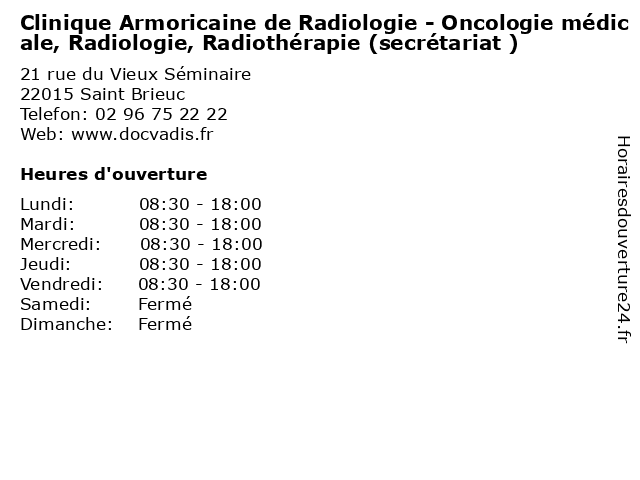 Clinique Armoricaine de Radiologie - Oncologie médicale, Radiologie, Radiothérapie (secrétariat )

21 rue du Vieux Séminaire
22015 Saint Brieuc
Telefon: 02 96 75 22 22
Web: www.docvadis.fr

Heures d'ouverture

| | |
|---|---|
| Lundi: | 08:30 - 18:00 |
| Mardi: | 08:30 - 18:00 |
| Mercredi: | 08:30 - 18:00 |
| Jeudi: | 08:30 - 18:00 |
| Vendredi: | 08:30 - 18:00 |
| Samedi: | Fermé |
| Dimanche: | Fermé |

Horairesdouverture24.fr